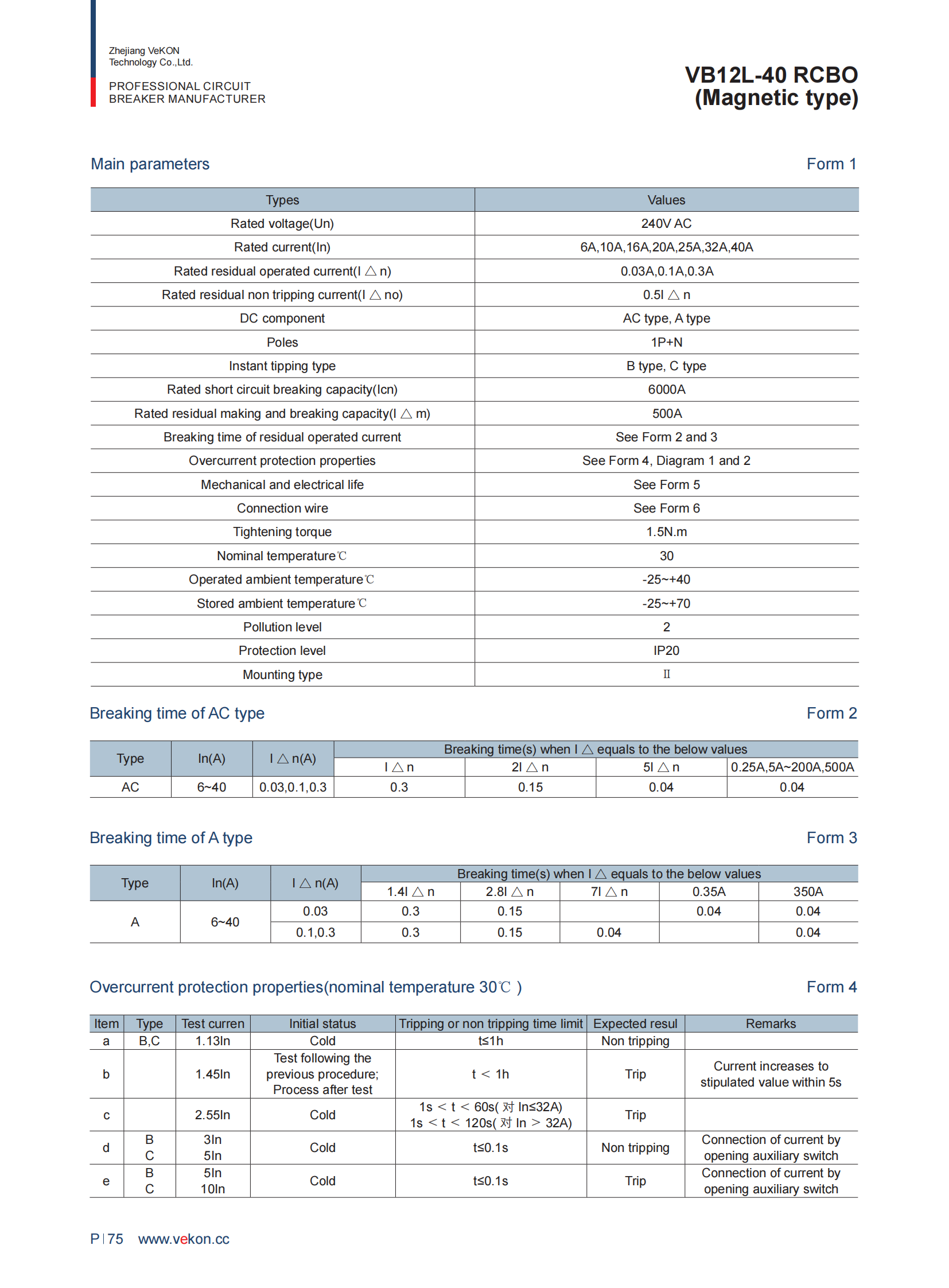 Zhejiang VeKON Technology Co.,Ltd.

PROFESSIONAL CIRCUIT BREAKER MANUFACTURER

VB12L-40 RCBO (Magnetic type)

Main parameters

Form 1

| Types | Values |
|---|---|
| Rated voltage(Un) | 240V AC |
| Rated current(In) | 6A,10A,16A,20A,25A,32A,40A |
| Rated residual operated current(I △ n) | 0.03A,0.1A,0.3A |
| Rated residual non tripping current(I △ no) | 0.5I △ n |
| DC component | AC type, A type |
| Poles | 1P+N |
| Instant tipping type | B type, C type |
| Rated short circuit breaking capacity(Icn) | 6000A |
| Rated residual making and breaking capacity(I △ m) | 500A |
| Breaking time of residual operated current | See Form 2 and 3 |
| Overcurrent protection properties | See Form 4, Diagram 1 and 2 |
| Mechanical and electrical life | See Form 5 |
| Connection wire | See Form 6 |
| Tightening torque | 1.5N.m |
| Nominal temperature℃ | 30 |
| Operated ambient temperature℃ | -25~+40 |
| Stored ambient temperature℃ | -25~+70 |
| Pollution level | 2 |
| Protection level | IP20 |
| Mounting type | II |

Breaking time of AC type

Form 2

| Type | In(A) | I △ n(A) | Breaking time(s) when I △ equals to the below values | | | |
|---|---|---|---|---|---|---|
| | | | I △ n | 2I △ n | 5I △ n | 0.25A,5A~200A,500A |
| AC | 6~40 | 0.03,0.1,0.3 | 0.3 | 0.15 | 0.04 | 0.04 |

Breaking time of A type

Form 3

| Type | In(A) | I △ n(A) | Breaking time(s) when I △ equals to the below values | | | | |
|---|---|---|---|---|---|---|---|
| | | | 1.4I △ n | 2.8I △ n | 7I △ n | 0.35A | 350A |
| A | 6~40 | 0.03 | 0.3 | 0.15 | | 0.04 | 0.04 |
| | | 0.1,0.3 | 0.3 | 0.15 | 0.04 | | 0.04 |

Overcurrent protection properties(nominal temperature 30℃ )

Form 4

| Item | Type | Test curren | Initial status | Tripping or non tripping time limit | Expected resul | Remarks |
|---|---|---|---|---|---|---|
| a | B,C | 1.13In | Cold | t≤1h | Non tripping | |
| b | | 1.45In | Test following the previous procedure; Process after test | t ＜ 1h | Trip | Current increases to stipulated value within 5s |
| c | | 2.55In | Cold | 1s ＜ t ＜ 60s( 对 In≤32A) 1s ＜ t ＜ 120s( 对 In ＞ 32A) | Trip | |
| d | B C | 3In 5In | Cold | t≤0.1s | Non tripping | Connection of current by opening auxiliary switch |
| e | B C | 5In 10In | Cold | t≤0.1s | Trip | Connection of current by opening auxiliary switch |

P | 75 www.vekon.cc